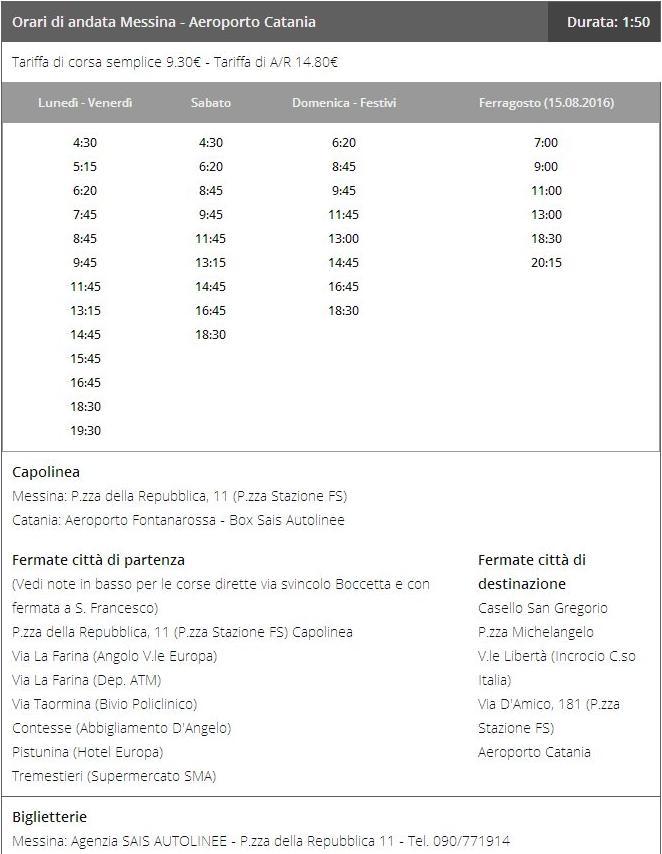 Orari di andata Messina - Aeroporto Catania

Durata: 1:50

Tariffa di corsa semplice 9.30€ - Tariffa di A/R 14.80€

| Lunedì - Venerdì | Sabato | Domenica - Festivi | Ferragosto (15.08.2016) |
|---|---|---|---|
| 4:30 | 4:30 | 6:20 | 7:00 |
| 5:15 | 6:20 | 8:45 | 9:00 |
| 6:20 | 8:45 | 9:45 | 11:00 |
| 7:45 | 9:45 | 11:45 | 13:00 |
| 8:45 | 11:45 | 13:00 | 18:30 |
| 9:45 | 13:15 | 14:45 | 20:15 |
| 11:45 | 14:45 | 16:45 | |
| 13:15 | 16:45 | 18:30 | |
| 14:45 | 18:30 | | |
| 15:45 | | | |
| 16:45 | | | |
| 18:30 | | | |
| 19:30 | | | |

Capolinea

Messina: P.zza della Repubblica, 11 (P.zza Stazione FS)

Catania: Aeroporto Fontanarossa - Box Sais Autolinee

Fermate città di partenza

(Vedi note in basso per le corse dirette via svincolo Boccetta e con fermata a S. Francesco)

P.zza della Repubblica, 11 (P.zza Stazione FS) Capolinea

Via La Farina (Angolo V.le Europa)

Via La Farina (Dep. ATM)

Via Taormina (Bivio Policlinico)

Contesse (Abbigliamento D'Angelo)

Pistunina (Hotel Europa)

Tremestieri (Supermercato SMA)

Fermate città di destinazione

Casello San Gregorio

P.zza Michelangelo

V.le Libertà (Incrocio C.so Italia)

Via D'Amico, 181 (P.zza Stazione FS)

Aeroporto Catania

Biglietterie

Messina: Agenzia SAIS AUTOLINEE - P.zza della Repubblica 11 - Tel. 090/771914